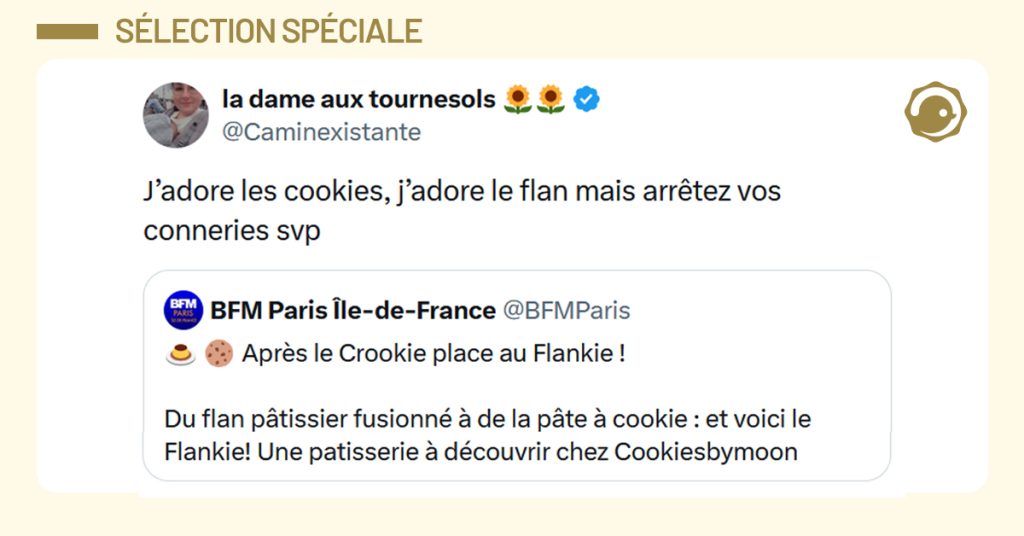 SÉLECTION SPÉCIALE

la dame aux tournesols 🌻🌻
@Caminexistante

J'adore les cookies, j'adore le flan mais arrêtez vos conneries svp

BFM PARIS
BFM Paris Île-de-France @BFMParis

🍮 🍪 Après le Crookie place au Flankie !

Du flan pâtissier fusionné à de la pâte à cookie : et voici le Flankie! Une patisserie à découvrir chez Cookiesbymoon